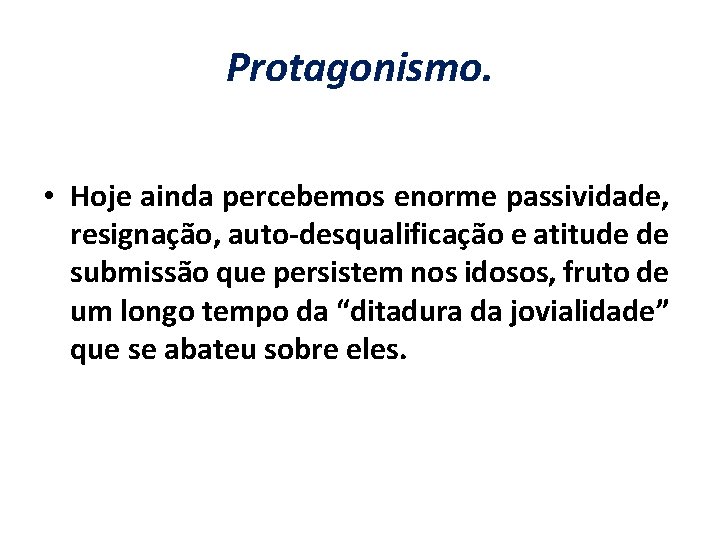 Protagonismo.

• Hoje ainda percebemos enorme passividade, resignação, auto-desqualificação e atitude de submissão que persistem nos idosos, fruto de um longo tempo da "ditadura da jovialidade" que se abateu sobre eles.